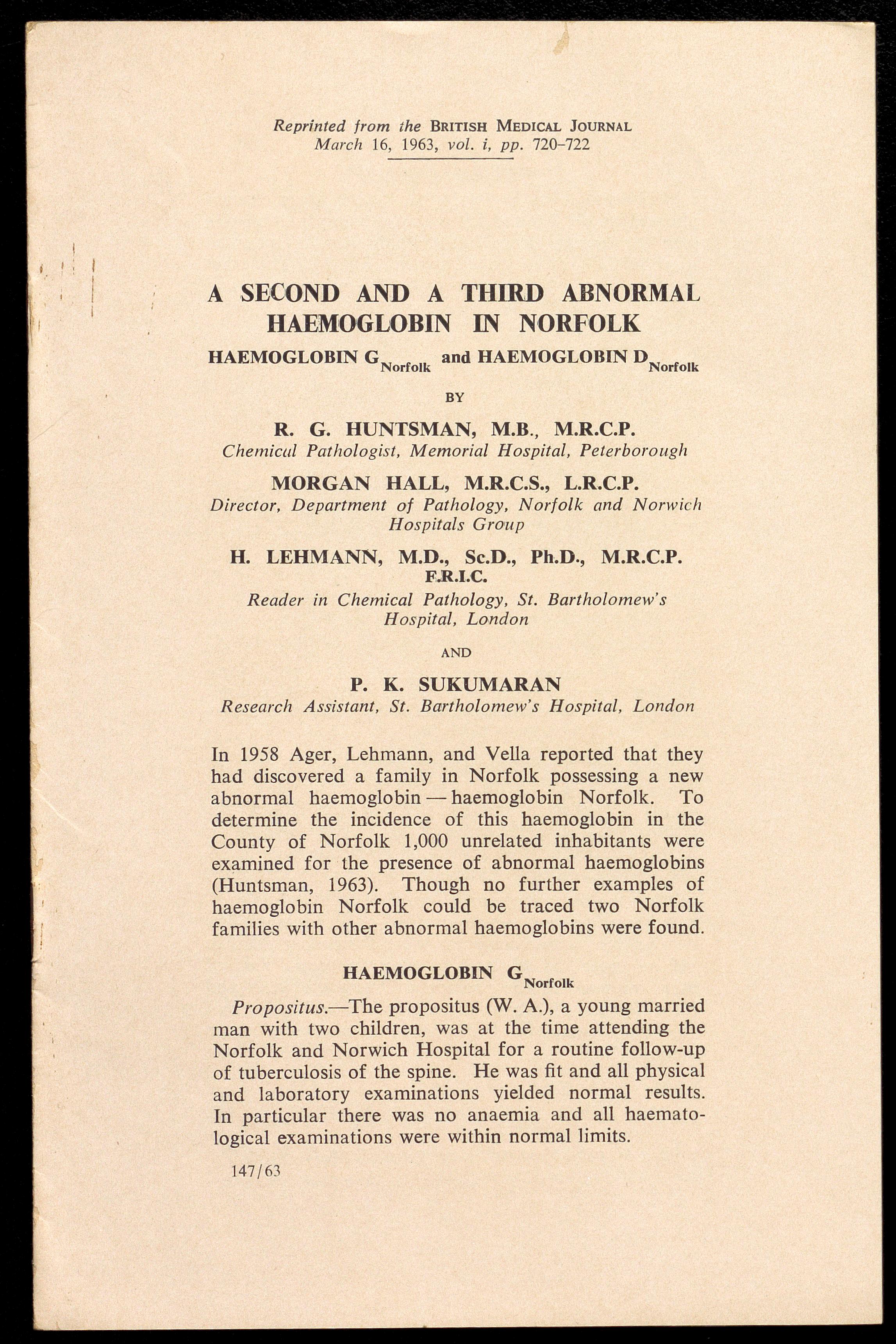 Reprinted from the BRITISH MEDICAL JOURNAL
March 16, 1963, vol. i, pp. 720–722

A SECOND AND A THIRD ABNORMAL HAEMOGLOBIN IN NORFOLK

HAEMOGLOBIN $G_{Norfolk}$ and HAEMOGLOBIN $D_{Norfolk}$

BY

R. G. HUNTSMAN, M.B., M.R.C.P.
Chemical Pathologist, Memorial Hospital, Peterborough

MORGAN HALL, M.R.C.S., L.R.C.P.
Director, Department of Pathology, Norfolk and Norwich Hospitals Group

H. LEHMANN, M.D., Sc.D., Ph.D., M.R.C.P. F.R.I.C.
Reader in Chemical Pathology, St. Bartholomew's Hospital, London

AND

P. K. SUKUMARAN
Research Assistant, St. Bartholomew's Hospital, London

In 1958 Ager, Lehmann, and Vella reported that they had discovered a family in Norfolk possessing a new abnormal haemoglobin — haemoglobin Norfolk. To determine the incidence of this haemoglobin in the County of Norfolk 1,000 unrelated inhabitants were examined for the presence of abnormal haemoglobins (Huntsman, 1963). Though no further examples of haemoglobin Norfolk could be traced two Norfolk families with other abnormal haemoglobins were found.

HAEMOGLOBIN $G_{Norfolk}$

Propositus.—The propositus (W. A.), a young married man with two children, was at the time attending the Norfolk and Norwich Hospital for a routine follow-up of tuberculosis of the spine. He was fit and all physical and laboratory examinations yielded normal results. In particular there was no anaemia and all haematological examinations were within normal limits.

147/63